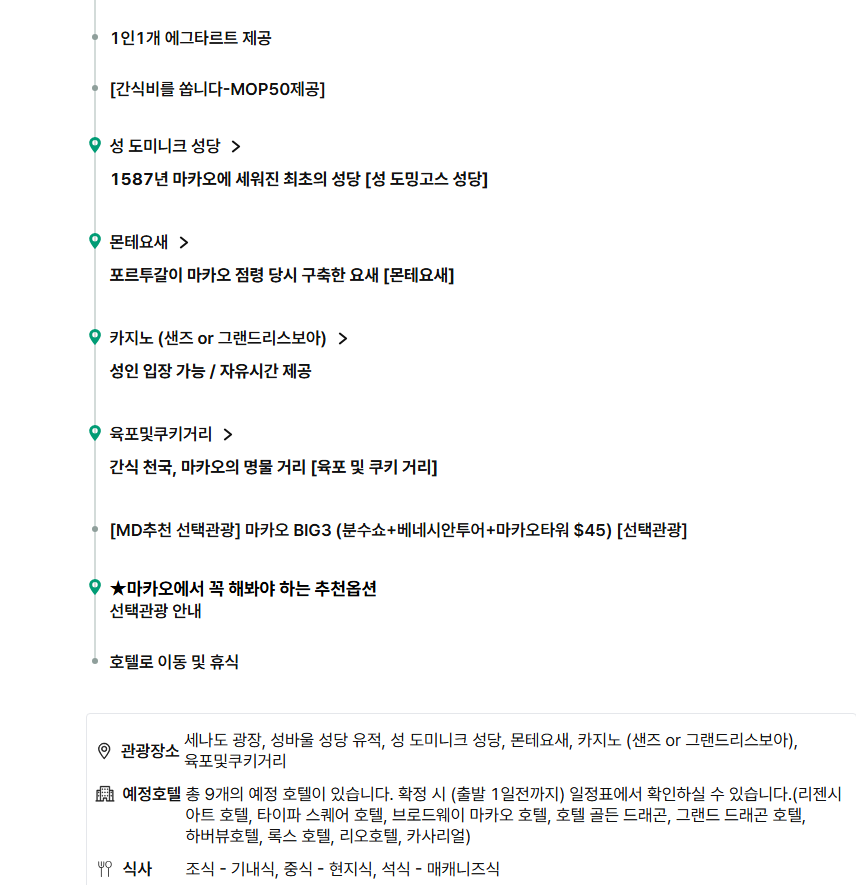 1인1개 에그타르트 제공

[간식비를 쏩니다-MOP50제공]

성 도미니크 성당 >

1587년 마카오에 세워진 최초의 성당 [성 도밍고스 성당]

몬테요새 >

포르투갈이 마카오 점령 당시 구축한 요새 [몬테요새]

카지노 (샌즈 or 그랜드리스보아) >

성인 입장 가능 / 자유시간 제공

육포및쿠키거리 >

간식 천국, 마카오의 명물 거리 [육포 및 쿠키 거리]

[MD추천 선택관광] 마카오 BIG3 (분수쇼+베네시안투어+마카오타워 $45) [선택관광]

★마카오에서 꼭 해봐야 하는 추천옵션
선택관광 안내

호텔로 이동 및 휴식

관광장소 세나도 광장, 성바울 성당 유적, 성 도미니크 성당, 몬테요새, 카지노 (샌즈 or 그랜드리스보아), 육포및쿠키거리

예정호텔 총 9개의 예정 호텔이 있습니다. 확정 시 (출발 1일전까지) 일정표에서 확인하실 수 있습니다.(리젠시 아트 호텔, 타이파 스퀘어 호텔, 브로드웨이 마카오 호텔, 호텔 골든 드래곤, 그랜드 드래곤 호텔, 하버뷰호텔, 록스 호텔, 리오호텔, 카사리얼)

식사 조식 - 기내식, 중식 - 현지식, 석식 - 매캐니즈식